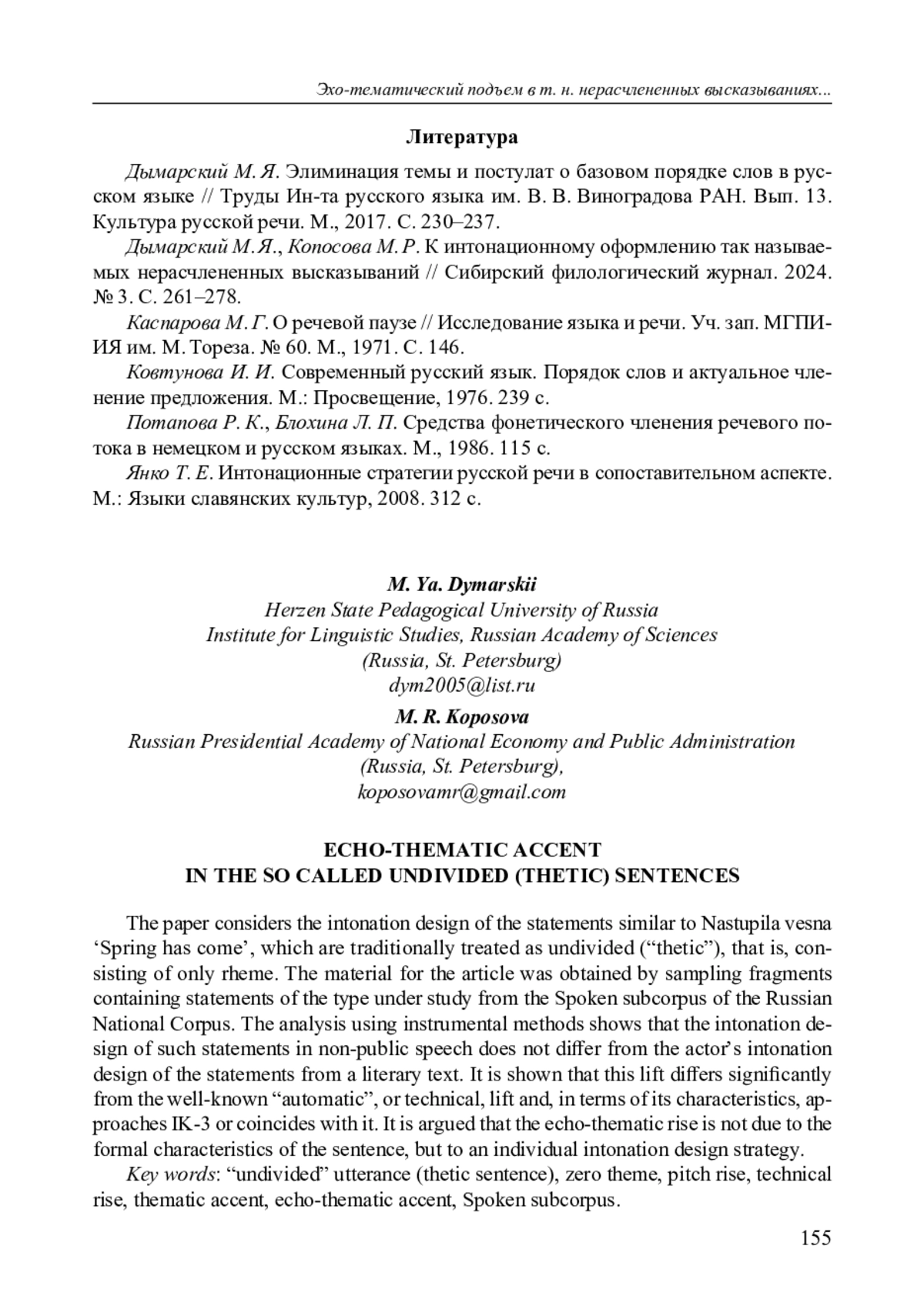 Эхо-тематический подъем в т. н. нерасчлененных высказываниях...

Литература

Дымарский М. Я. Элиминация темы и постулат о базовом порядке слов в русском языке // Труды Ин-та русского языка им. В. В. Виноградова РАН. Вып. 13. Культура русской речи. М., 2017. С. 230–237.

Дымарский М. Я., Копосова М. Р. К интонационному оформлению так называемых нерасчлененных высказываний // Сибирский филологический журнал. 2024. № 3. С. 261–278.

Каспарова М. Г. О речевой паузе // Исследование языка и речи. Уч. зап. МГПИИЯ им. М. Тореза. № 60. М., 1971. С. 146.

Ковтунова И. И. Современный русский язык. Порядок слов и актуальное членение предложения. М.: Просвещение, 1976. 239 с.

Потапова Р. К., Блохина Л. П. Средства фонетического членения речевого потока в немецком и русском языках. М., 1986. 115 с.

Янко Т. Е. Интонационные стратегии русской речи в сопоставительном аспекте. М.: Языки славянских культур, 2008. 312 с.

M. Ya. Dymarskii
Herzen State Pedagogical University of Russia
Institute for Linguistic Studies, Russian Academy of Sciences
(Russia, St. Petersburg)
dym2005@list.ru

M. R. Koposova
Russian Presidential Academy of National Economy and Public Administration
(Russia, St. Petersburg),
koposovamr@gmail.com

ECHO-THEMATIC ACCENT
IN THE SO CALLED UNDIVIDED (THETIC) SENTENCES

The paper considers the intonation design of the statements similar to Nastupila vesna ‘Spring has come’, which are traditionally treated as undivided (“thetic”), that is, consisting of only rheme. The material for the article was obtained by sampling fragments containing statements of the type under study from the Spoken subcorpus of the Russian National Corpus. The analysis using instrumental methods shows that the intonation design of such statements in non-public speech does not differ from the actor’s intonation design of the statements from a literary text. It is shown that this lift differs significantly from the well-known “automatic”, or technical, lift and, in terms of its characteristics, approaches IK-3 or coincides with it. It is argued that the echo-thematic rise is not due to the formal characteristics of the sentence, but to an individual intonation design strategy.

Key words: “undivided” utterance (thetic sentence), zero theme, pitch rise, technical rise, thematic accent, echo-thematic accent, Spoken subcorpus.

155